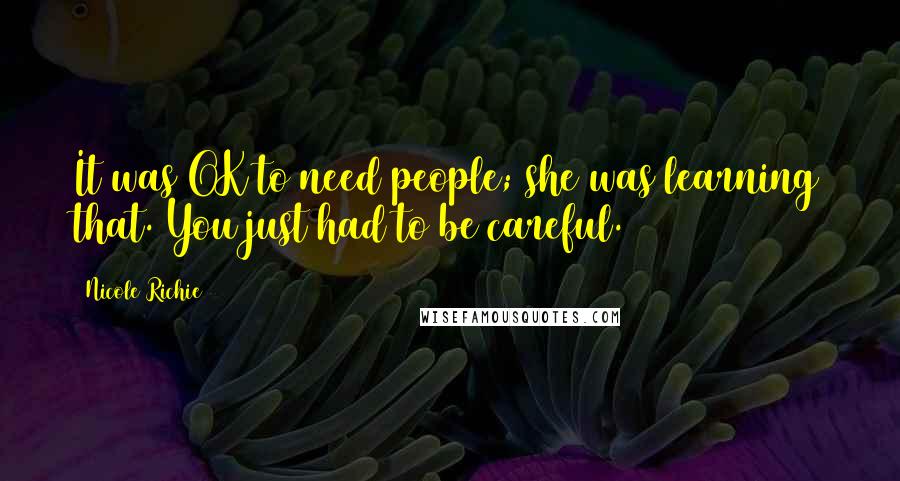 It was OK to need people; she was learning that. You just had to be careful.

Nicole Richie

WISEFAMOUSQUOTES.COM